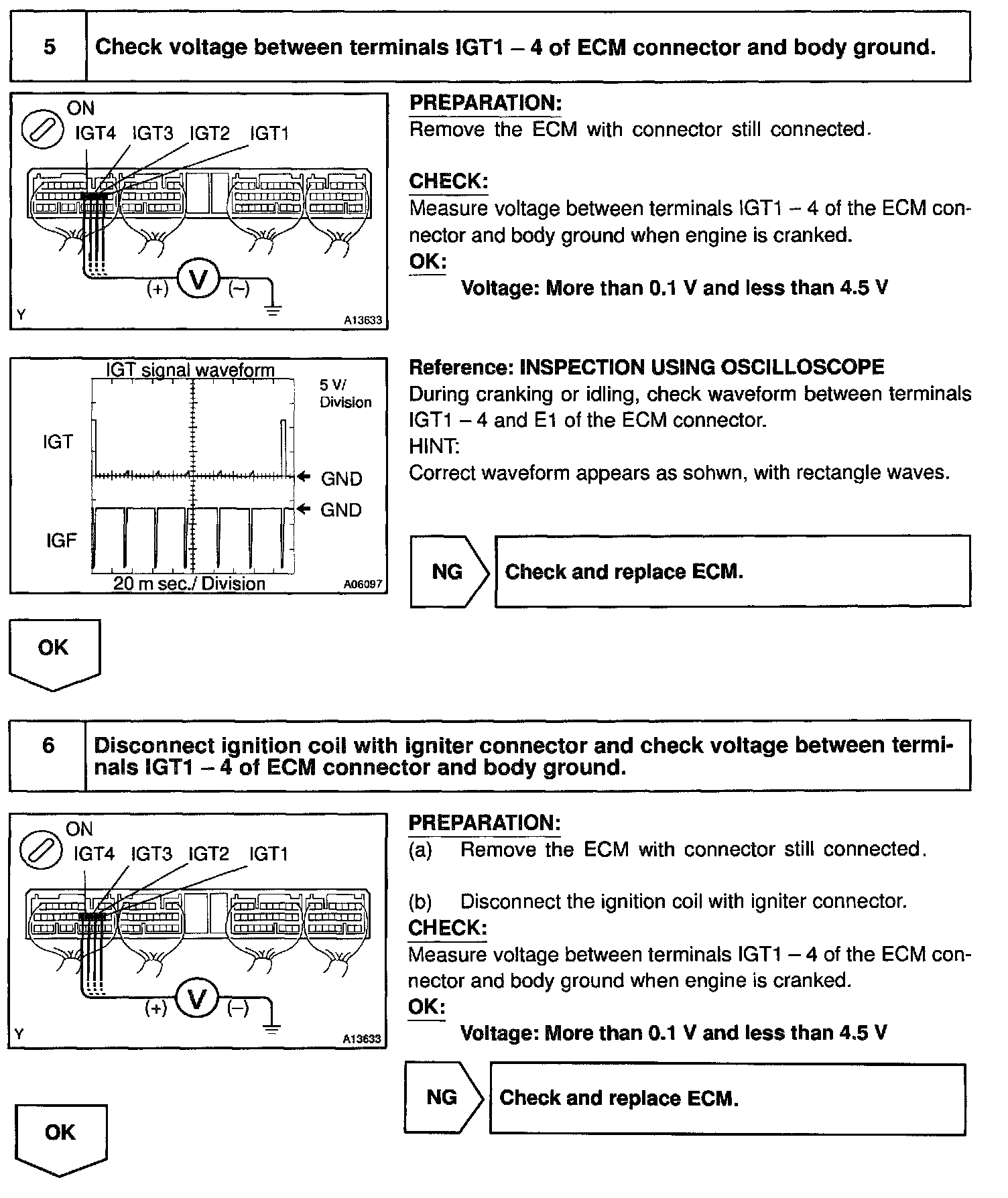 5 Check voltage between terminals IGT1 – 4 of ECM connector and body ground.

ON
IGT4 IGT3 IGT2 IGT1
(+) V (–)
Y A13633

PREPARATION:
Remove the ECM with connector still connected.

CHECK:
Measure voltage between terminals IGT1 – 4 of the ECM connector and body ground when engine is cranked.
OK:
Voltage: More than 0.1 V and less than 4.5 V

IGT signal waveform
5 V/ Division
IGT
GND
GND
IGF
20 m sec./ Division
A06097

Reference: INSPECTION USING OSCILLOSCOPE
During cranking or idling, check waveform between terminals IGT1 – 4 and E1 of the ECM connector.
HINT:
Correct waveform appears as sohwn, with rectangle waves.

NG Check and replace ECM.

OK

6 Disconnect ignition coil with igniter connector and check voltage between terminals IGT1 – 4 of ECM connector and body ground.

ON
IGT4 IGT3 IGT2 IGT1
(+) V (–)
Y A13633

PREPARATION:
(a) Remove the ECM with connector still connected.

(b) Disconnect the ignition coil with igniter connector.
CHECK:
Measure voltage between terminals IGT1 – 4 of the ECM connector and body ground when engine is cranked.
OK:
Voltage: More than 0.1 V and less than 4.5 V

NG Check and replace ECM.

OK